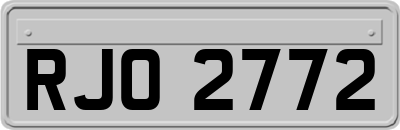 RJO 2772